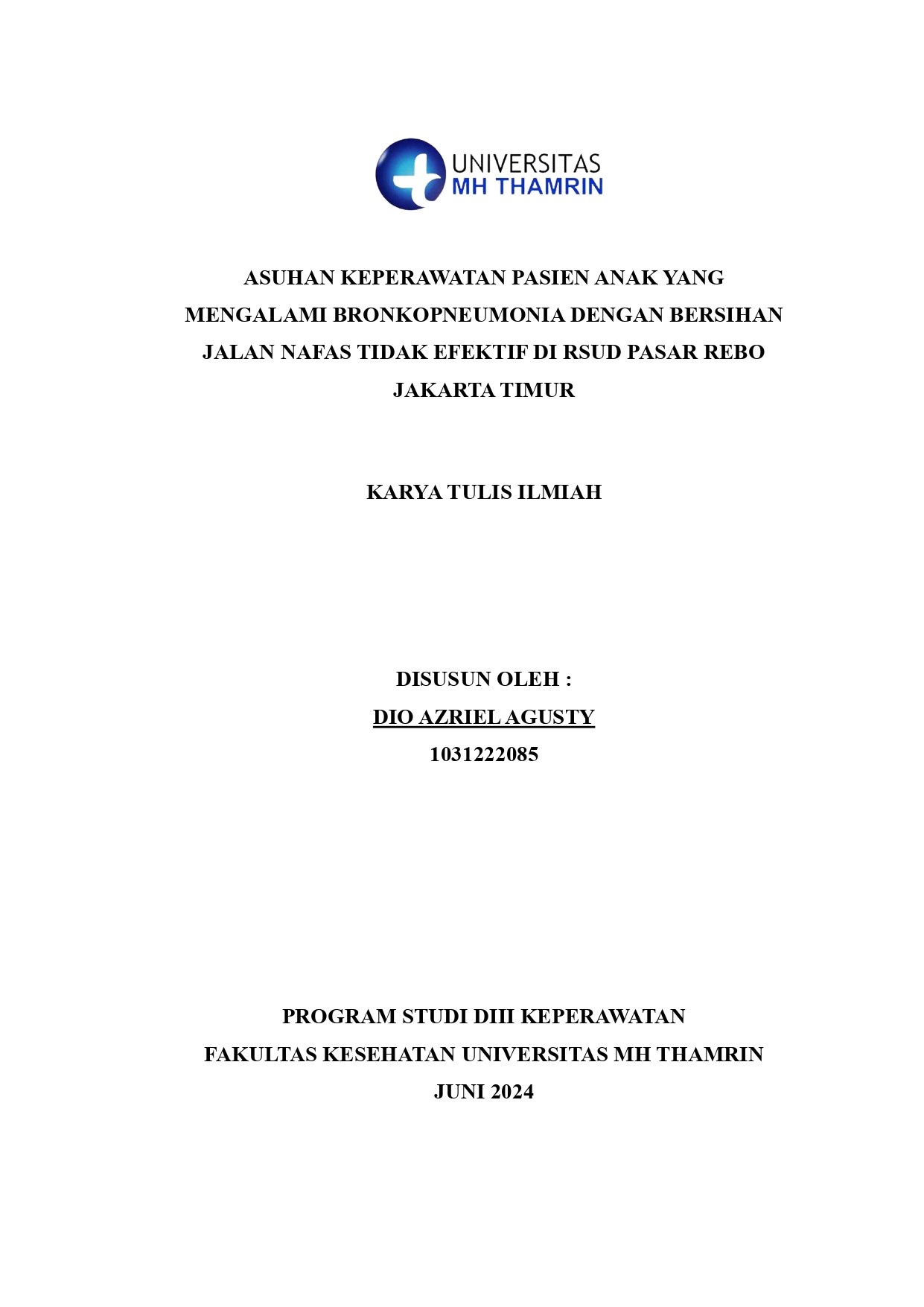 UNIVERSITAS
MH THAMRIN

ASUHAN KEPERAWATAN PASIEN ANAK YANG MENGALAMI BRONKOPNEUMONIA DENGAN BERSIHAN JALAN NAFAS TIDAK EFEKTIF DI RSUD PASAR REBO JAKARTA TIMUR

KARYA TULIS ILMIAH

DISUSUN OLEH :
DIO AZRIEL AGUSTY
1031222085

PROGRAM STUDI DIII KEPERAWATAN
FAKULTAS KESEHATAN UNIVERSITAS MH THAMRIN
JUNI 2024